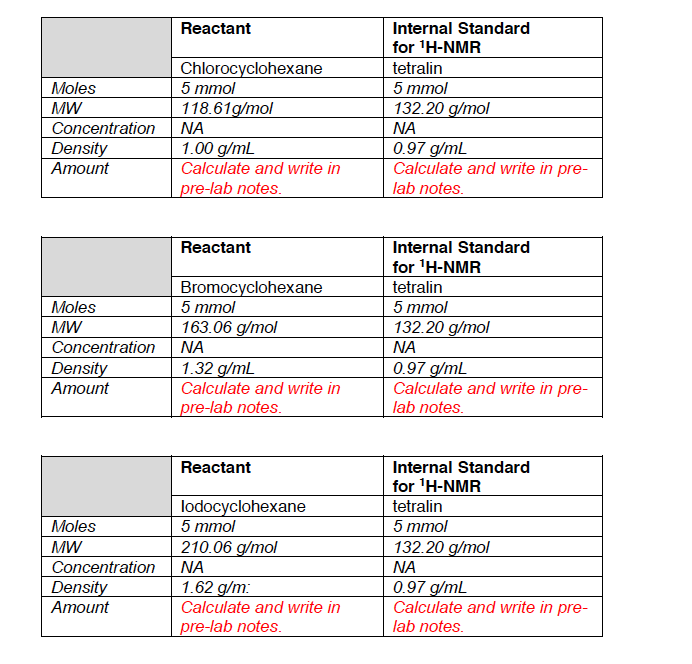 |  | Reactant | Internal Standard for $^1$H-NMR |
|---|---|---|
|  | Chlorocyclohexane | tetralin |
| Moles | 5 mmol | 5 mmol |
| MW | 118.61g/mol | 132.20 g/mol |
| Concentration | NA | NA |
| Density | 1.00 g/mL | 0.97 g/mL |
| Amount | Calculate and write in pre-lab notes. | Calculate and write in pre-lab notes. |

|  | Reactant | Internal Standard for $^1$H-NMR |
|---|---|---|
|  | Bromocyclohexane | tetralin |
| Moles | 5 mmol | 5 mmol |
| MW | 163.06 g/mol | 132.20 g/mol |
| Concentration | NA | NA |
| Density | 1.32 g/mL | 0.97 g/mL |
| Amount | Calculate and write in pre-lab notes. | Calculate and write in pre-lab notes. |

|  | Reactant | Internal Standard for $^1$H-NMR |
|---|---|---|
|  | Iodocyclohexane | tetralin |
| Moles | 5 mmol | 5 mmol |
| MW | 210.06 g/mol | 132.20 g/mol |
| Concentration | NA | NA |
| Density | 1.62 g/m: | 0.97 g/mL |
| Amount | Calculate and write in pre-lab notes. | Calculate and write in pre-lab notes. |